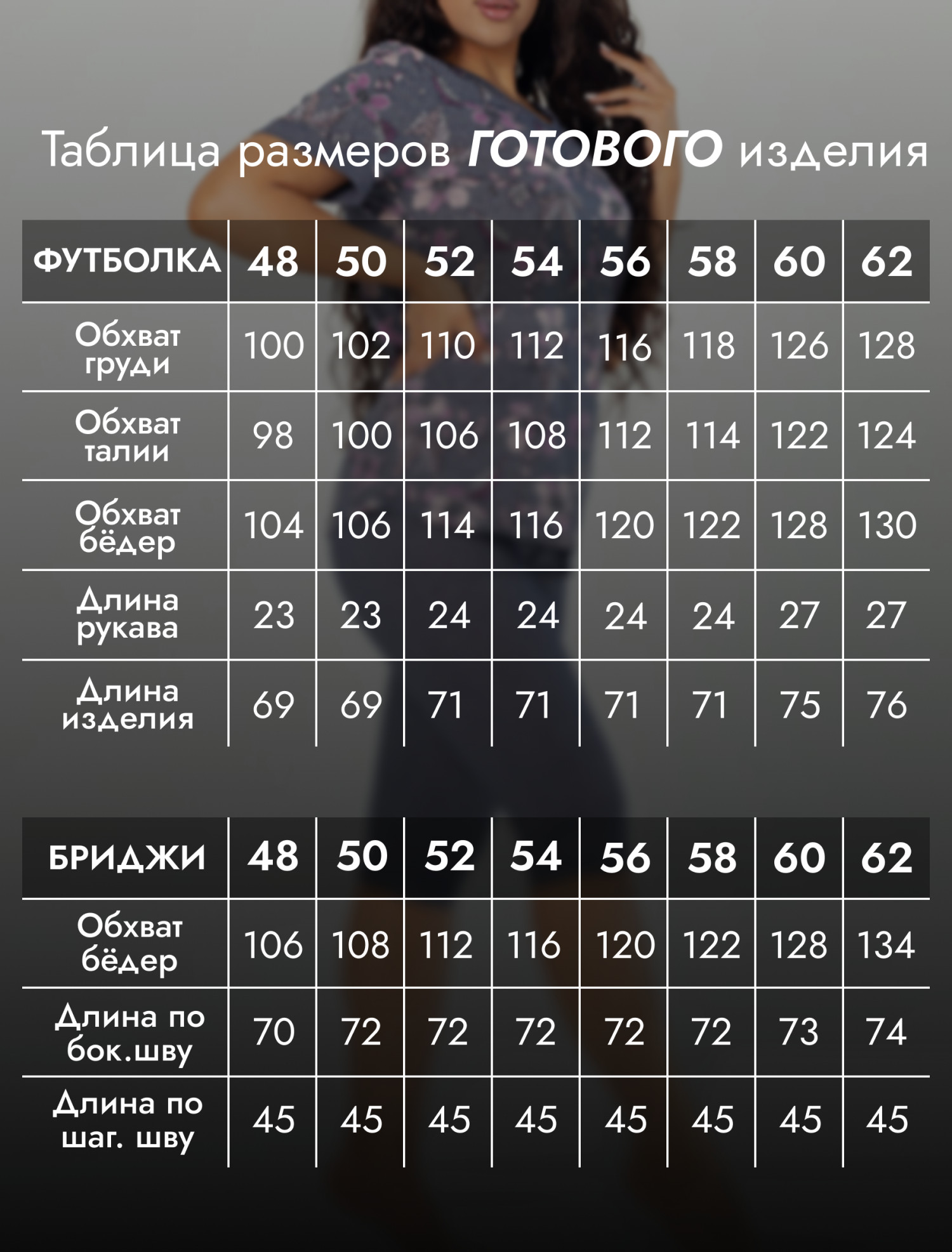 Таблица размеров ГОТОВОГО изделия

| ФУТБОЛКА | 48 | 50 | 52 | 54 | 56 | 58 | 60 | 62 |
|---|---|---|---|---|---|---|---|---|
| Обхват груди | 100 | 102 | 110 | 112 | 116 | 118 | 126 | 128 |
| Обхват талии | 98 | 100 | 106 | 108 | 112 | 114 | 122 | 124 |
| Обхват бёдер | 104 | 106 | 114 | 116 | 120 | 122 | 128 | 130 |
| Длина рукава | 23 | 23 | 24 | 24 | 24 | 24 | 27 | 27 |
| Длина изделия | 69 | 69 | 71 | 71 | 71 | 71 | 75 | 76 |

| БРИДЖИ | 48 | 50 | 52 | 54 | 56 | 58 | 60 | 62 |
|---|---|---|---|---|---|---|---|---|
| Обхват бёдер | 106 | 108 | 112 | 116 | 120 | 122 | 128 | 134 |
| Длина по бок.шву | 70 | 72 | 72 | 72 | 72 | 72 | 73 | 74 |
| Длина по шаг. шву | 45 | 45 | 45 | 45 | 45 | 45 | 45 | 45 |